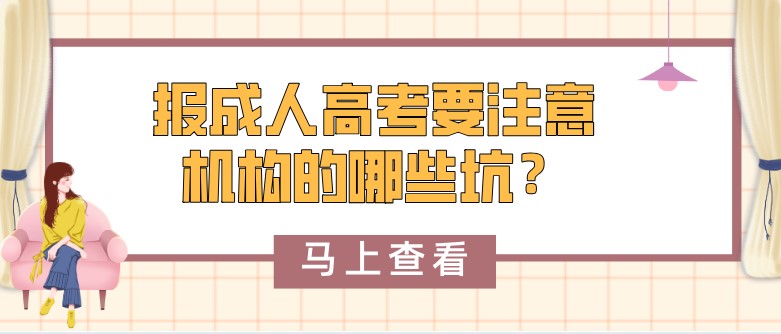 报成人高考要注意机构的哪些坑？

马上查看